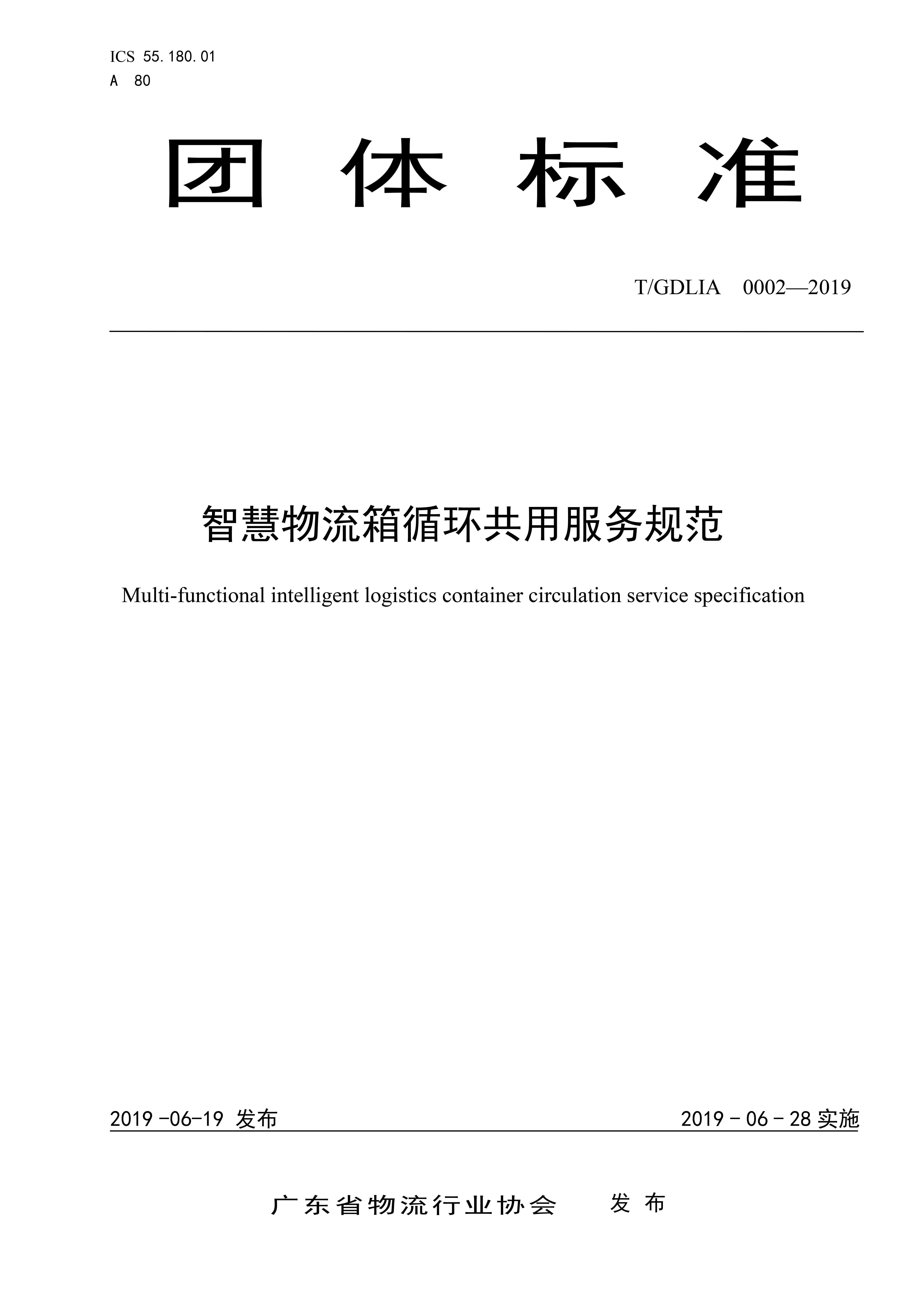 ICS 55.180.01
A 80

团 体 标 准

T/GDLIA 0002—2019

智慧物流箱循环共用服务规范

Multi-functional intelligent logistics container circulation service specification

2019 -06-19 发布

2019 - 06 - 28 实施

广东省物流行业协会 发 布